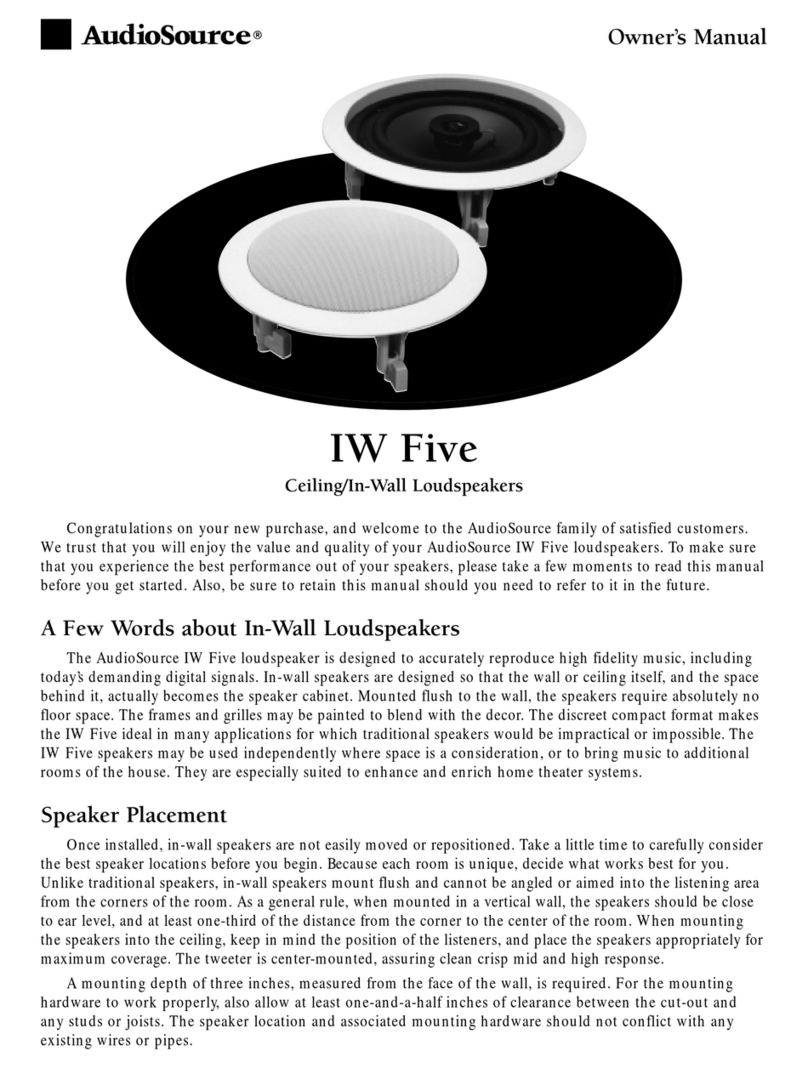 AudioSource®

Owner's Manual

IW Five

Ceiling/In-Wall Loudspeakers

Congratulations on your new purchase, and welcome to the AudioSource family of satisfied customers. We trust that you will enjoy the value and quality of your AudioSource IW Five loudspeakers. To make sure that you experience the best performance out of your speakers, please take a few moments to read this manual before you get started. Also, be sure to retain this manual should you need to refer to it in the future.

A Few Words about In-Wall Loudspeakers

The AudioSource IW Five loudspeaker is designed to accurately reproduce high fidelity music, including today's demanding digital signals. In-wall speakers are designed so that the wall or ceiling itself, and the space behind it, actually becomes the speaker cabinet. Mounted flush to the wall, the speakers require absolutely no floor space. The frames and grilles may be painted to blend with the decor. The discreet compact format makes the IW Five ideal in many applications for which traditional speakers would be impractical or impossible. The IW Five speakers may be used independently where space is a consideration, or to bring music to additional rooms of the house. They are especially suited to enhance and enrich home theater systems.

Speaker Placement

Once installed, in-wall speakers are not easily moved or repositioned. Take a little time to carefully consider the best speaker locations before you begin. Because each room is unique, decide what works best for you. Unlike traditional speakers, in-wall speakers mount flush and cannot be angled or aimed into the listening area from the corners of the room. As a general rule, when mounted in a vertical wall, the speakers should be close to ear level, and at least one-third of the distance from the corner to the center of the room. When mounting the speakers into the ceiling, keep in mind the position of the listeners, and place the speakers appropriately for maximum coverage. The tweeter is center-mounted, assuring clean crisp mid and high response.

A mounting depth of three inches, measured from the face of the wall, is required. For the mounting hardware to work properly, also allow at least one-and-a-half inches of clearance between the cut-out and any studs or joists. The speaker location and associated mounting hardware should not conflict with any existing wires or pipes.